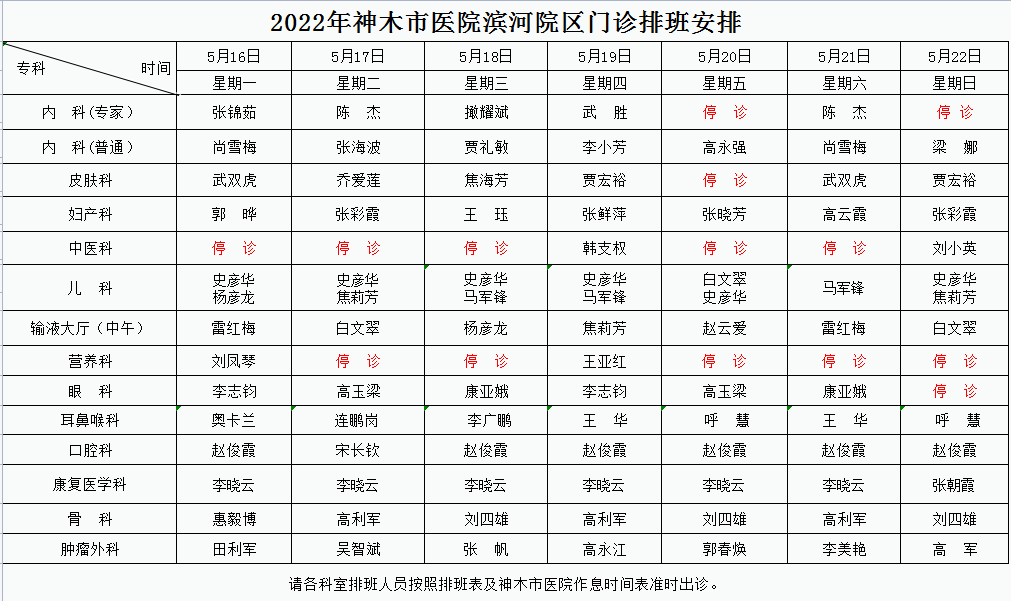 2022年神木市医院滨河院区门诊排班安排

| 专科 时间 | 5月16日 | 5月17日 | 5月18日 | 5月19日 | 5月20日 | 5月21日 | 5月22日 |
|---|---|---|---|---|---|---|---|
| | 星期一 | 星期二 | 星期三 | 星期四 | 星期五 | 星期六 | 星期日 |
| 内 科（专家） | 张锦茹 | 陈 杰 | 撖耀斌 | 武 胜 | 停 诊 | 陈 杰 | 停 诊 |
| 内 科（普通） | 尚雪梅 | 张海波 | 贾礼敏 | 李小芳 | 高永强 | 尚雪梅 | 梁 娜 |
| 皮肤科 | 武双虎 | 乔爱莲 | 焦海芳 | 贾宏裕 | 停 诊 | 武双虎 | 贾宏裕 |
| 妇产科 | 郭 晔 | 张彩霞 | 王 珏 | 张鲜萍 | 张晓芳 | 高云霞 | 张彩霞 |
| 中医科 | 停 诊 | 停 诊 | 停 诊 | 韩支权 | 停 诊 | 停 诊 | 刘小英 |
| 儿 科 | 史彦华 杨彦龙 | 史彦华 焦莉芳 | 史彦华 马军锋 | 史彦华 马军锋 | 白文翠 史彦华 | 马军锋 | 史彦华 焦莉芳 |
| 输液大厅（中午） | 雷红梅 | 白文翠 | 杨彦龙 | 焦莉芳 | 赵云爱 | 雷红梅 | 白文翠 |
| 营养科 | 刘凤琴 | 停 诊 | 停 诊 | 王亚红 | 停 诊 | 停 诊 | 停 诊 |
| 眼 科 | 李志钧 | 高玉梁 | 康亚娥 | 李志钧 | 高玉梁 | 康亚娥 | 停 诊 |
| 耳鼻喉科 | 奥卡兰 | 连鹏岗 | 李广鹏 | 王 华 | 呼 慧 | 王 华 | 呼 慧 |
| 口腔科 | 赵俊霞 | 宋长钦 | 赵俊霞 | 赵俊霞 | 赵俊霞 | 赵俊霞 | 赵俊霞 |
| 康复医学科 | 李晓云 | 李晓云 | 李晓云 | 李晓云 | 李晓云 | 李晓云 | 张朝霞 |
| 骨 科 | 惠毅博 | 高利军 | 刘四雄 | 高利军 | 刘四雄 | 高利军 | 刘四雄 |
| 肿瘤外科 | 田利军 | 吴智斌 | 张 帆 | 高永江 | 郭春焕 | 李美艳 | 高 军 |

请各科室排班人员按照排班表及神木市医院作息时间表准时出诊。